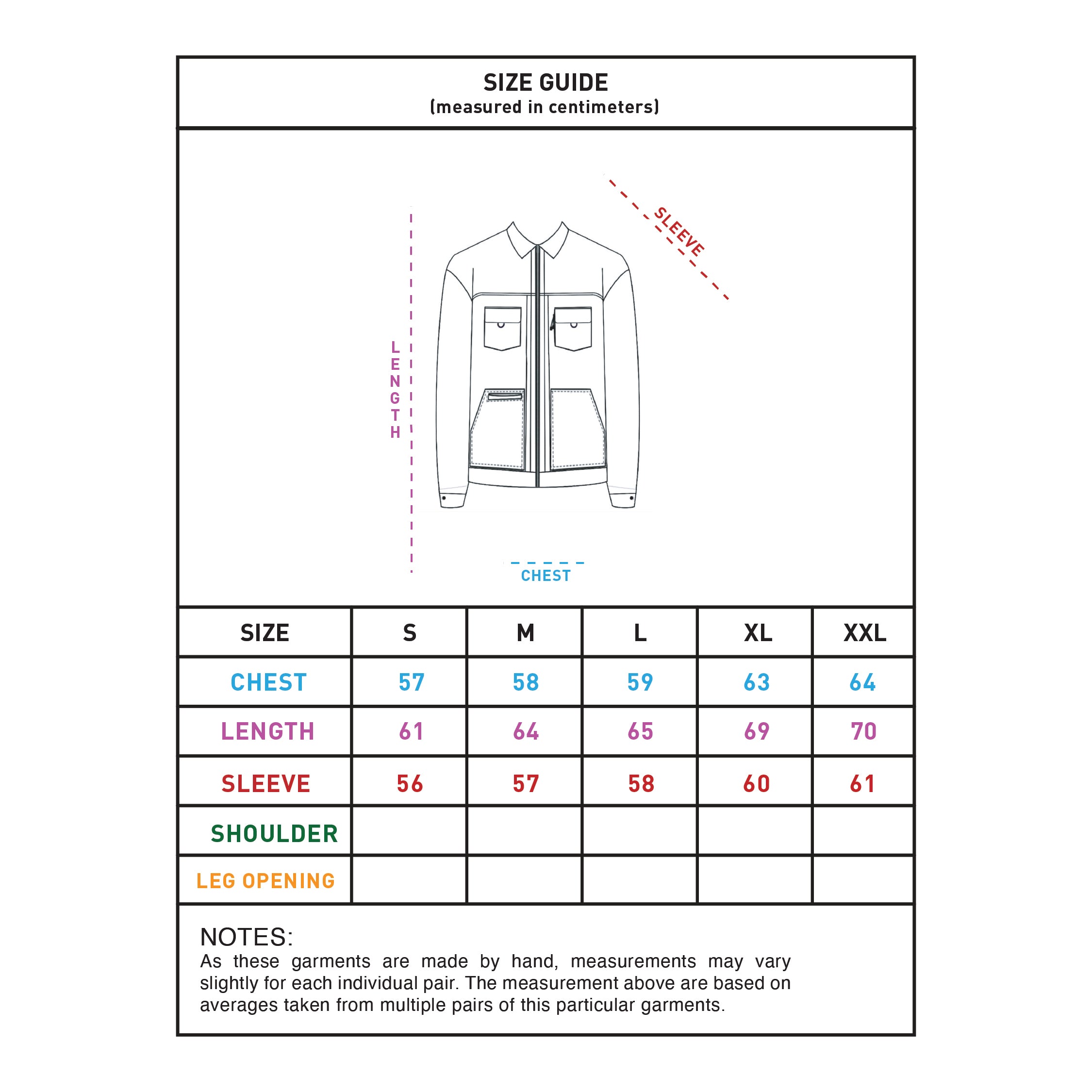 SIZE GUIDE
(measured in centimeters)

SLEEVE

LENGTH

CHEST

| SIZE | S | M | L | XL | XXL |
|---|---|---|---|---|---|
| CHEST | 57 | 58 | 59 | 63 | 64 |
| LENGTH | 61 | 64 | 65 | 69 | 70 |
| SLEEVE | 56 | 57 | 58 | 60 | 61 |
| SHOULDER | | | | | |
| LEG OPENING | | | | | |

NOTES:
As these garments are made by hand, measurements may vary slightly for each individual pair. The measurement above are based on averages taken from multiple pairs of this particular garments.